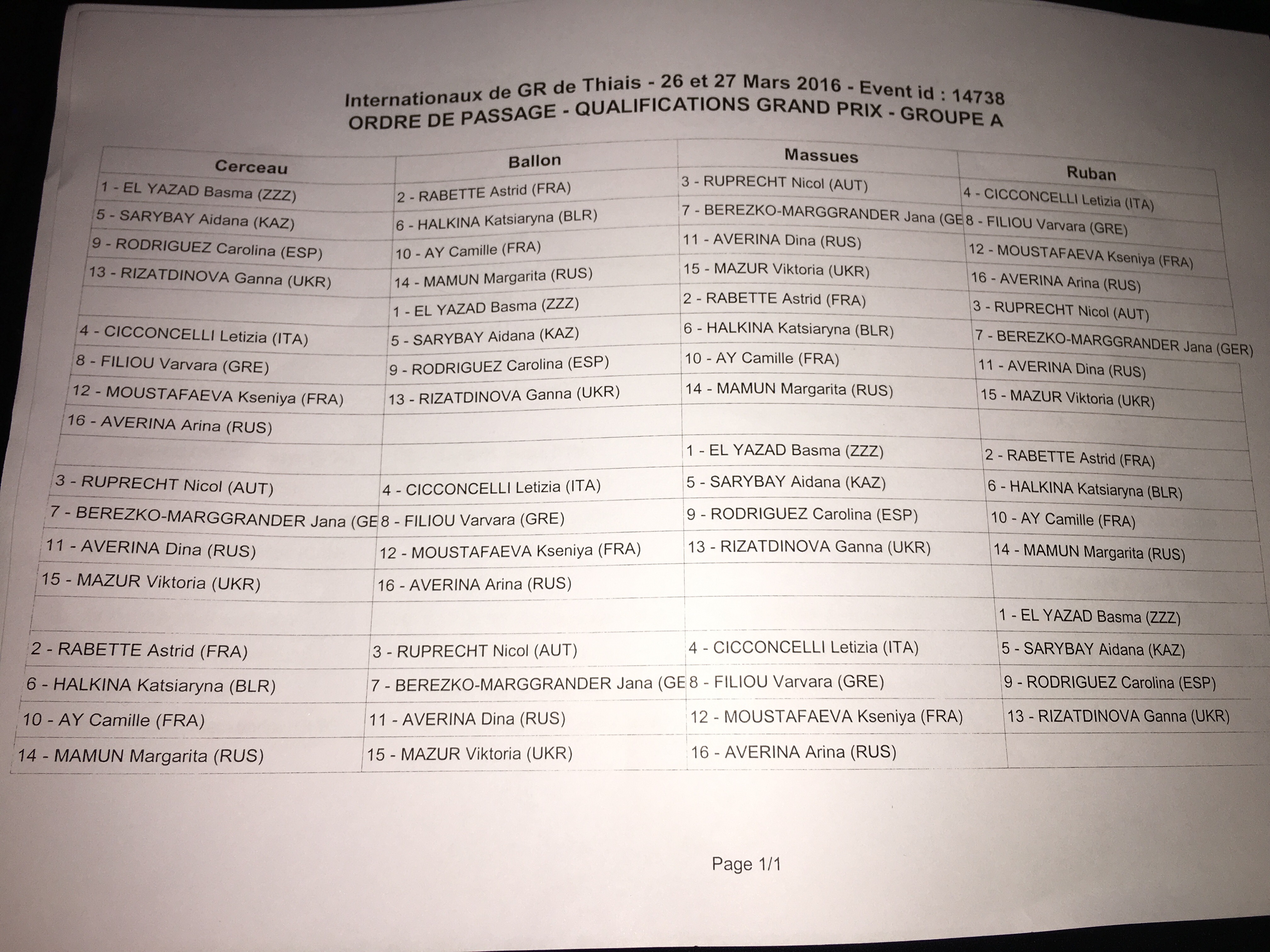 Internationaux de GR de Thiais - 26 et 27 Mars 2016 - Event id : 14738
ORDRE DE PASSAGE - QUALIFICATIONS GRAND PRIX - GROUPE A

| Cerceau | Ballon | Massues | Ruban |
|---|---|---|---|
| 1 - EL YAZAD Basma (ZZZ) | 2 - RABETTE Astrid (FRA) | 3 - RUPRECHT Nicol (AUT) | 4 - CICCONCELLI Letizia (ITA) |
| 5 - SARYBAY Aidana (KAZ) | 6 - HALKINA Katsiaryna (BLR) | 7 - BEREZKO-MARGGRANDER Jana (GE | 8 - FILIOU Varvara (GRE) |
| 9 - RODRIGUEZ Carolina (ESP) | 10 - AY Camille (FRA) | 11 - AVERINA Dina (RUS) | 12 - MOUSTAFAEVA Kseniya (FRA) |
| 13 - RIZATDINOVA Ganna (UKR) | 14 - MAMUN Margarita (RUS) | 15 - MAZUR Viktoria (UKR) | 16 - AVERINA Arina (RUS) |
| | 1 - EL YAZAD Basma (ZZZ) | 2 - RABETTE Astrid (FRA) | 3 - RUPRECHT Nicol (AUT) |
| 4 - CICCONCELLI Letizia (ITA) | 5 - SARYBAY Aidana (KAZ) | 6 - HALKINA Katsiaryna (BLR) | 7 - BEREZKO-MARGGRANDER Jana (GER) |
| 8 - FILIOU Varvara (GRE) | 9 - RODRIGUEZ Carolina (ESP) | 10 - AY Camille (FRA) | 11 - AVERINA Dina (RUS) |
| 12 - MOUSTAFAEVA Kseniya (FRA) | 13 - RIZATDINOVA Ganna (UKR) | 14 - MAMUN Margarita (RUS) | 15 - MAZUR Viktoria (UKR) |
| 16 - AVERINA Arina (RUS) | | | |
| | | 1 - EL YAZAD Basma (ZZZ) | 2 - RABETTE Astrid (FRA) |
| 3 - RUPRECHT Nicol (AUT) | 4 - CICCONCELLI Letizia (ITA) | 5 - SARYBAY Aidana (KAZ) | 6 - HALKINA Katsiaryna (BLR) |
| 7 - BEREZKO-MARGGRANDER Jana (GE | 8 - FILIOU Varvara (GRE) | 9 - RODRIGUEZ Carolina (ESP) | 10 - AY Camille (FRA) |
| 11 - AVERINA Dina (RUS) | 12 - MOUSTAFAEVA Kseniya (FRA) | 13 - RIZATDINOVA Ganna (UKR) | 14 - MAMUN Margarita (RUS) |
| 15 - MAZUR Viktoria (UKR) | 16 - AVERINA Arina (RUS) | | |
| | | | 1 - EL YAZAD Basma (ZZZ) |
| 2 - RABETTE Astrid (FRA) | 3 - RUPRECHT Nicol (AUT) | 4 - CICCONCELLI Letizia (ITA) | 5 - SARYBAY Aidana (KAZ) |
| 6 - HALKINA Katsiaryna (BLR) | 7 - BEREZKO-MARGGRANDER Jana (GE | 8 - FILIOU Varvara (GRE) | 9 - RODRIGUEZ Carolina (ESP) |
| 10 - AY Camille (FRA) | 11 - AVERINA Dina (RUS) | 12 - MOUSTAFAEVA Kseniya (FRA) | 13 - RIZATDINOVA Ganna (UKR) |
| 14 - MAMUN Margarita (RUS) | 15 - MAZUR Viktoria (UKR) | 16 - AVERINA Arina (RUS) | |

Page 1/1